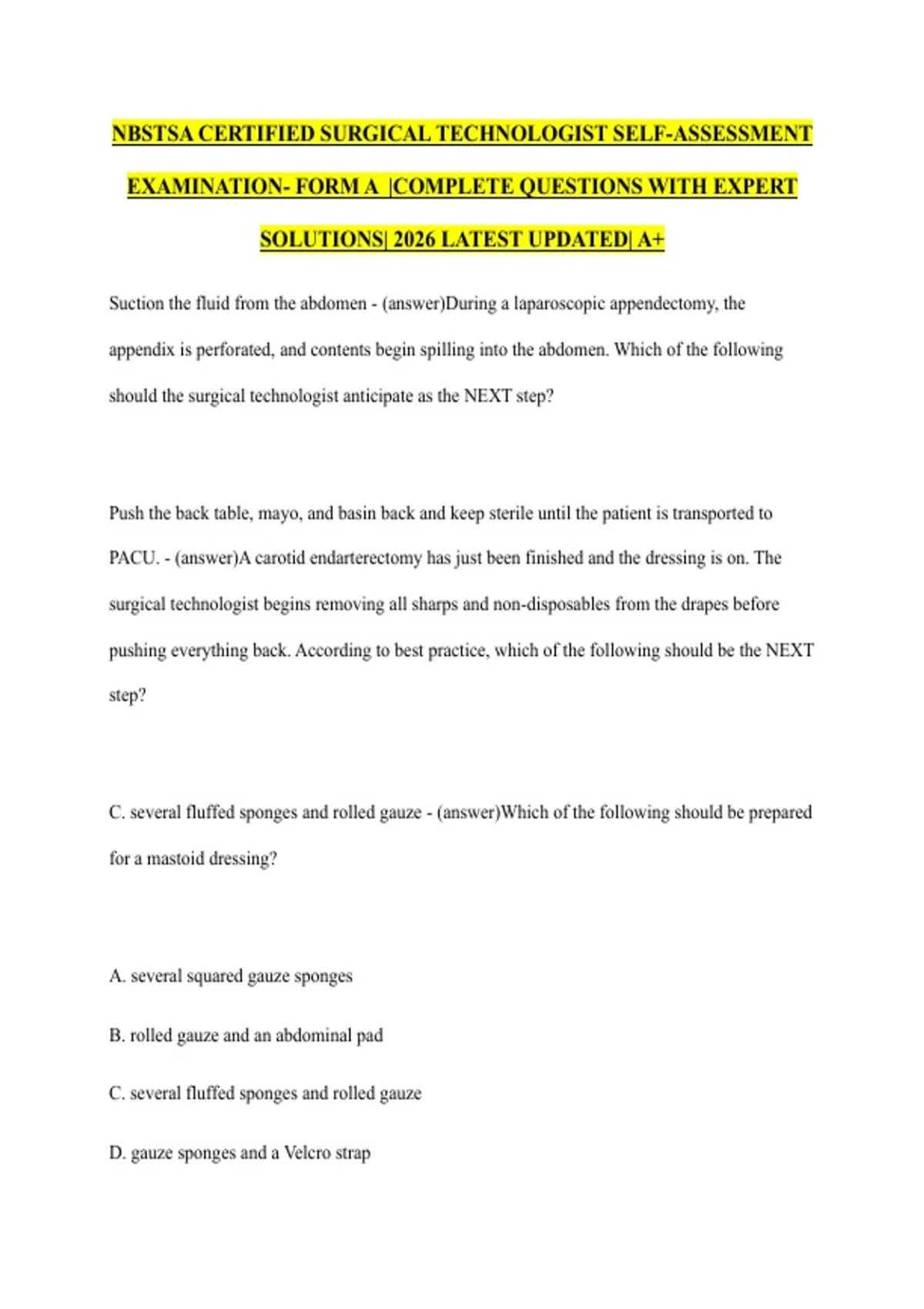 NBSTSA CERTIFIED SURGICAL TECHNOLOGIST SELF-ASSESSMENT EXAMINATION- FORM A |COMPLETE QUESTIONS WITH EXPERT SOLUTIONS| 2026 LATEST UPDATED| A+

Suction the fluid from the abdomen - (answer)During a laparoscopic appendectomy, the appendix is perforated, and contents begin spilling into the abdomen. Which of the following should the surgical technologist anticipate as the NEXT step?

Push the back table, mayo, and basin back and keep sterile until the patient is transported to PACU. - (answer)A carotid endarterectomy has just been finished and the dressing is on. The surgical technologist begins removing all sharps and non-disposables from the drapes before pushing everything back. According to best practice, which of the following should be the NEXT step?

C. several fluffed sponges and rolled gauze - (answer)Which of the following should be prepared for a mastoid dressing?

A. several squared gauze sponges

B. rolled gauze and an abdominal pad

C. several fluffed sponges and rolled gauze

D. gauze sponges and a Velcro strap